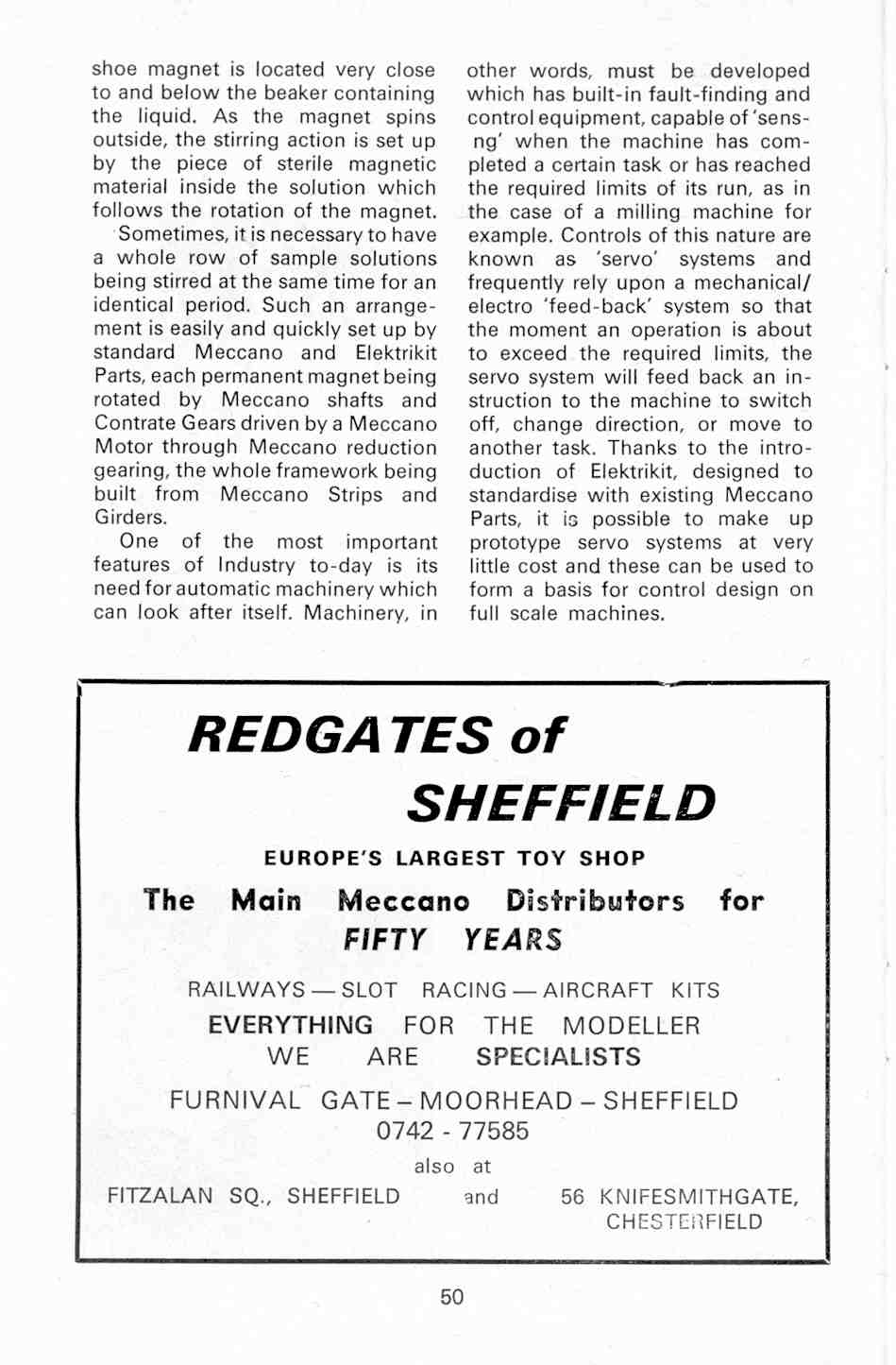 shoe magnet is located very close to and below the beaker containing the liquid. As the magnet spins outside, the stirring action is set up by the piece of sterile magnetic material inside the solution which follows the rotation of the magnet.

Sometimes, it is necessary to have a whole row of sample solutions being stirred at the same time for an identical period. Such an arrangement is easily and quickly set up by standard Meccano and Elektrikit Parts, each permanent magnet being rotated by Meccano shafts and Contrate Gears driven by a Meccano Motor through Meccano reduction gearing, the whole framework being built from Meccano Strips and Girders.

One of the most important features of Industry to-day is its need for automatic machinery which can look after itself. Machinery, in other words, must be developed which has built-in fault-finding and control equipment, capable of 'sensng' when the machine has completed a certain task or has reached the required limits of its run, as in the case of a milling machine for example. Controls of this nature are known as 'servo' systems and frequently rely upon a mechanical/electro 'feed-back' system so that the moment an operation is about to exceed the required limits, the servo system will feed back an instruction to the machine to switch off, change direction, or move to another task. Thanks to the introduction of Elektrikit, designed to standardise with existing Meccano Parts, it is possible to make up prototype servo systems at very little cost and these can be used to form a basis for control design on full scale machines.

REDGATES of SHEFFIELD

EUROPE'S LARGEST TOY SHOP

The Main Meccano Distributors for FIFTY YEARS

RAILWAYS — SLOT RACING — AIRCRAFT KITS

EVERYTHING FOR THE MODELLER

WE ARE SPECIALISTS

FURNIVAL GATE – MOORHEAD – SHEFFIELD

0742 - 77585

also at

FITZALAN SQ., SHEFFIELD and 56 KNIFESMITHGATE, CHESTERFIELD

50